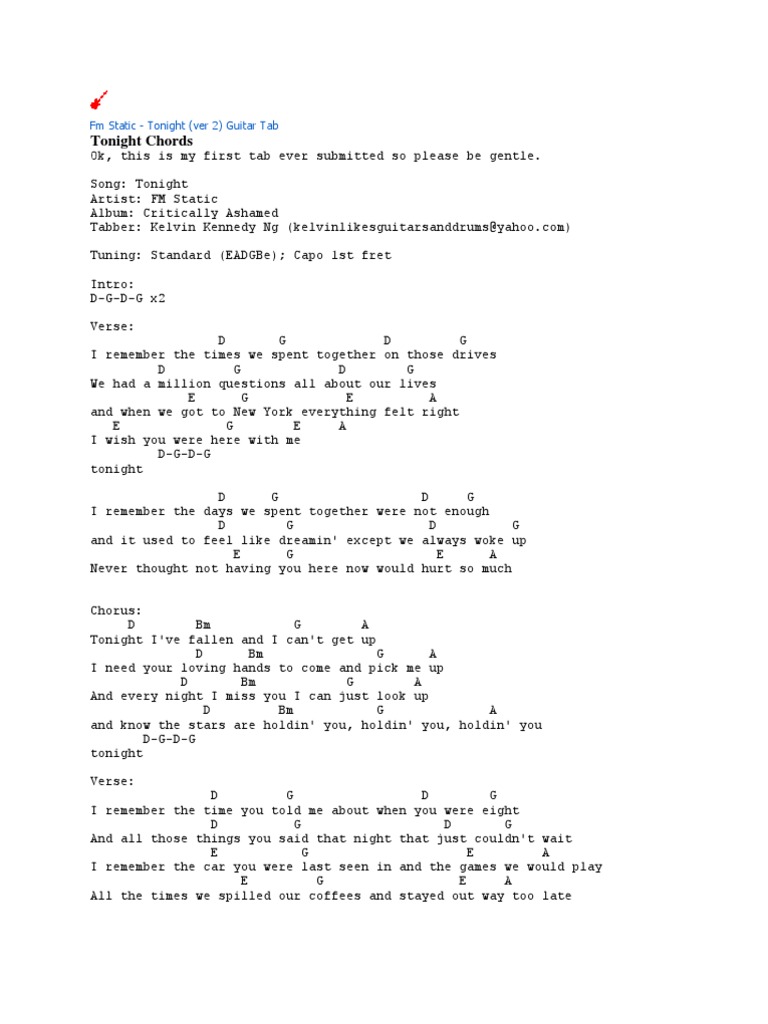 Fm Static - Tonight (ver 2) Guitar Tab

Tonight Chords

Ok, this is my first tab ever submitted so please be gentle.

Song: Tonight
Artist: FM Static
Album: Critically Ashamed
Tabber: Kelvin Kennedy Ng (kelvinlikesguitarsanddrums@yahoo.com)

Tuning: Standard (EADGBe); Capo 1st fret

Intro:
D-G-D-G x2

Verse:
D G D G
I remember the times we spent together on those drives
D G D G
We had a million questions all about our lives
E G E A
and when we got to New York everything felt right
E G E A
I wish you were here with me
D-G-D-G
tonight

D G D G
I remember the days we spent together were not enough
D G D G
and it used to feel like dreamin' except we always woke up
E G E A
Never thought not having you here now would hurt so much

Chorus:
D Bm G A
Tonight I've fallen and I can't get up
D Bm G A
I need your loving hands to come and pick me up
D Bm G A
And every night I miss you I can just look up
D Bm G A
and know the stars are holdin' you, holdin' you, holdin' you
D-G-D-G
tonight

Verse:
D G D G
I remember the time you told me about when you were eight
D G D G
And all those things you said that night that just couldn't wait
E G E A
I remember the car you were last seen in and the games we would play
E G E A
All the times we spilled our coffees and stayed out way too late